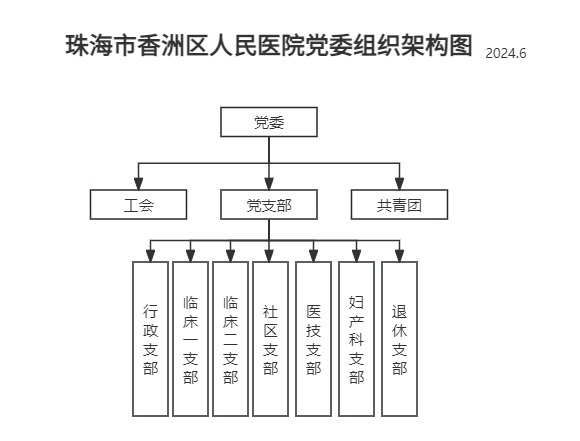 珠海市香洲区人民医院党委组织架构图 2024.6

党委

工会

党支部

共青团

行政支部

临床一支部

临床二支部

社区支部

医技支部

妇产科支部

退休支部